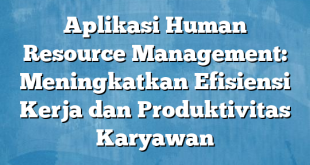 Aplikasi Human Resource Management: Meningkatkan Efisiensi Kerja dan Produktivitas Karyawan